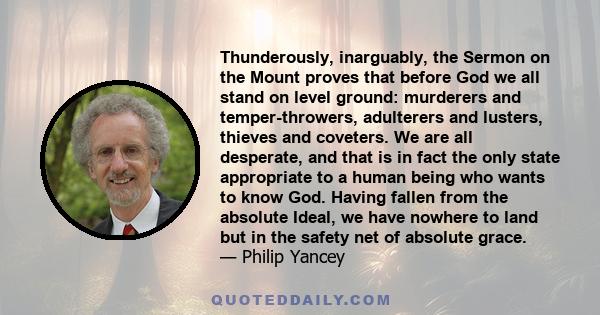 Thunderously, inarguably, the Sermon on the Mount proves that before God we all stand on level ground: murderers and temper-throwers, adulterers and lusters, thieves and coveters. We are all desperate, and that is in fact the only state appropriate to a human being who wants to know God. Having fallen from the absolute Ideal, we have nowhere to land but in the safety net of absolute grace.
— Philip Yancey

QUOTEDDAILY.COM